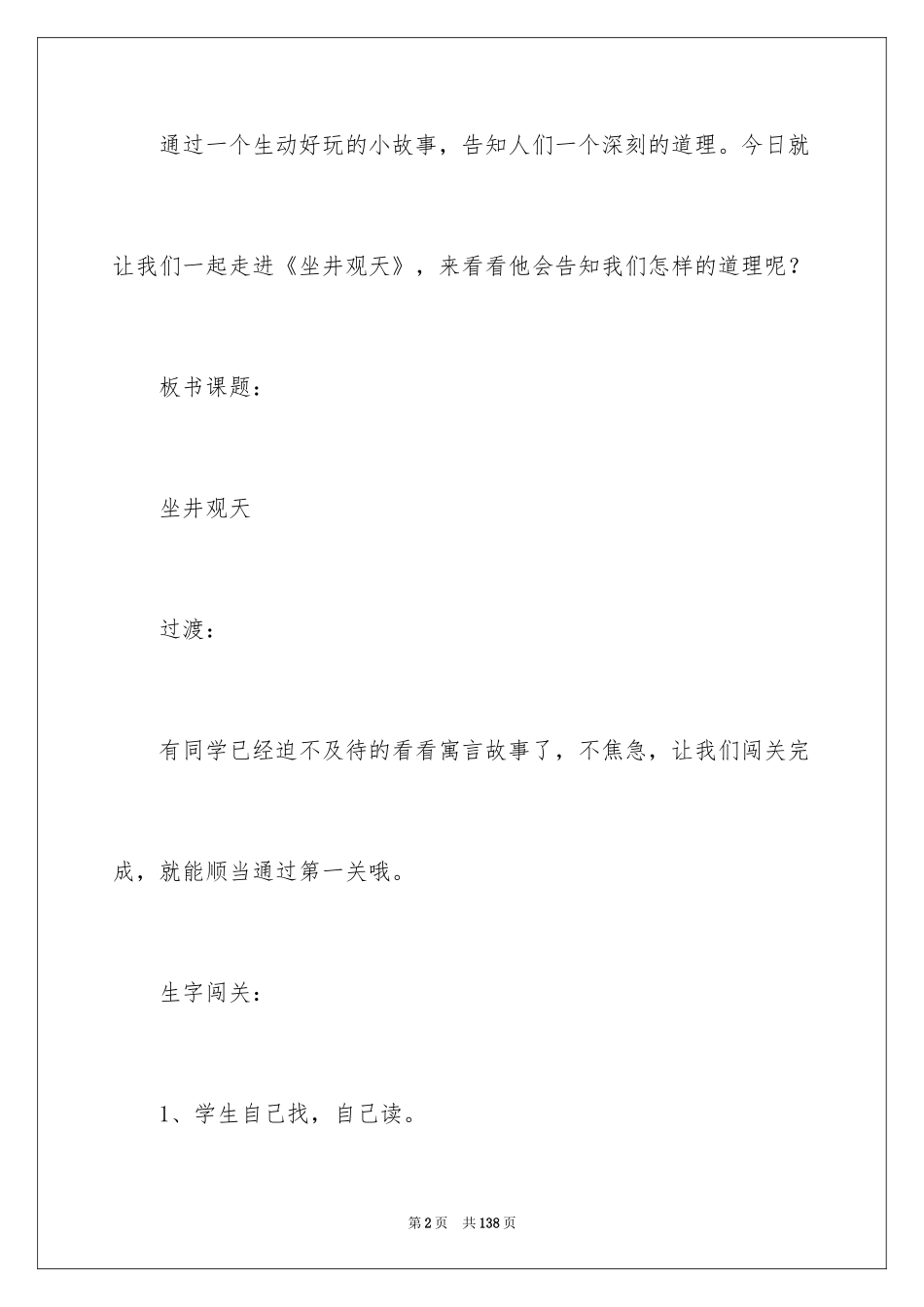 通过一个生动好玩的小故事，告知人们一个深刻的道理。今日就让我们一起走进《坐井观天》，来看看他会告知我们怎样的道理呢？

板书课题：

坐井观天

过渡：

有同学已经迫不及待的看看寓言故事了，不焦急，让我们闯关完成，就能顺当通过第一关哦。

生字闯关：

1、学生自己找，自己读。

第2页 共138页